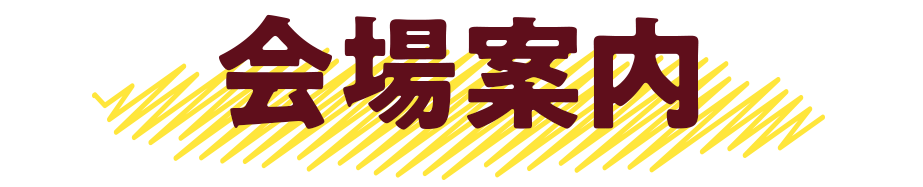 会場案内